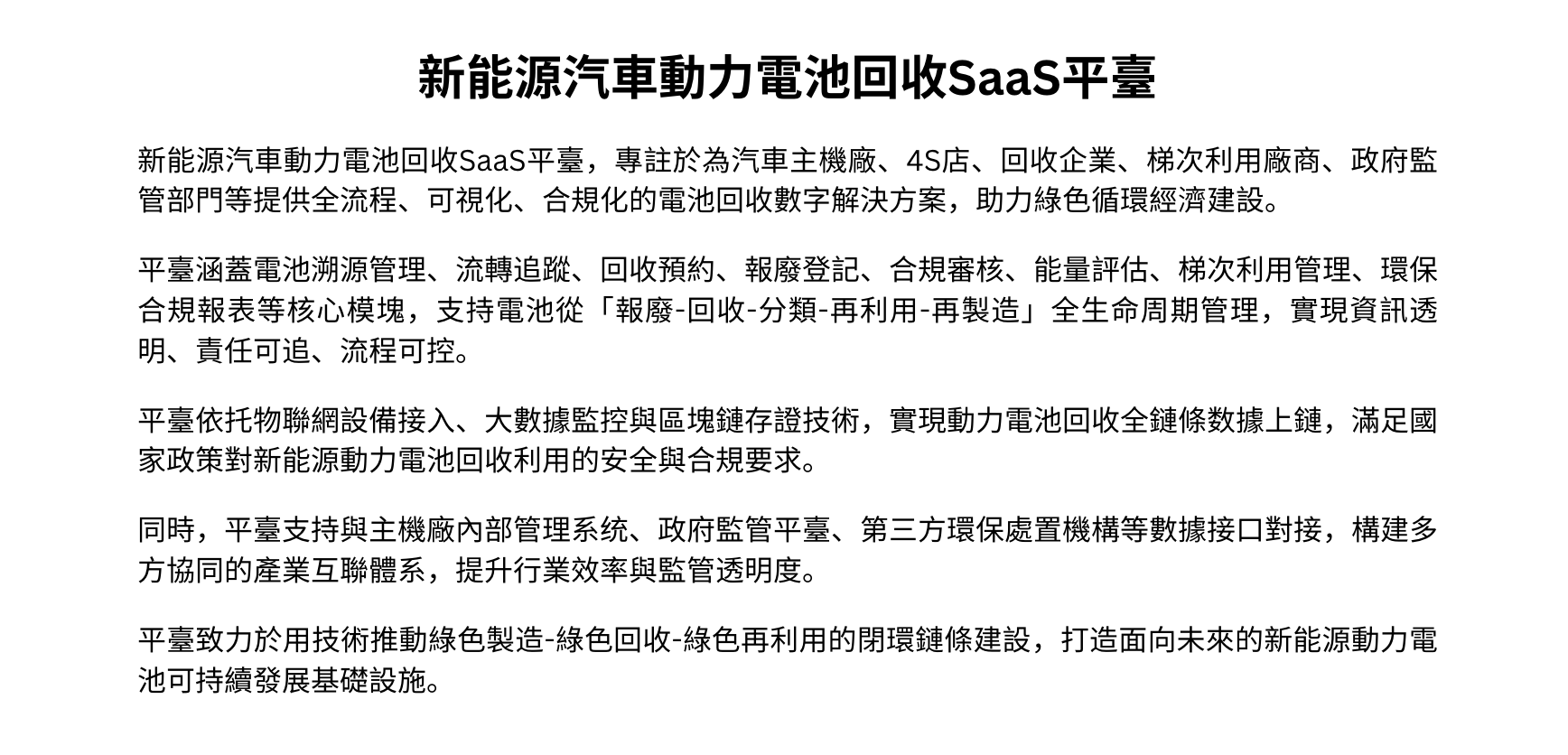 新能源汽車動力電池回收SaaS平臺

新能源汽車動力電池回收SaaS平臺，專註於為汽車主機廠、4S店、回收企業、梯次利用廠商、政府監管部門等提供全流程、可視化、合規化的電池回收數字解決方案，助力綠色循環經濟建設。

平臺涵蓋電池溯源管理、流轉追蹤、回收預約、報廢登記、合規審核、能量評估、梯次利用管理、環保合規報表等核心模塊，支持電池從「報廢-回收-分類-再利用-再製造」全生命周期管理，實現資訊透明、責任可追、流程可控。

平臺依托物聯網設備接入、大數據監控與區塊鏈存證技術，實現動力電池回收全鏈條数據上鏈，滿足國家政策對新能源動力電池回收利用的安全與合規要求。

同時，平臺支持與主機廠內部管理系统、政府監管平臺、第三方環保處置機構等數據接口對接，構建多方協同的產業互聯體系，提升行業效率與監管透明度。

平臺致力於用技術推動綠色製造-綠色回收-綠色再利用的閉環鏈條建設，打造面向未來的新能源動力電池可持續發展基礎設施。